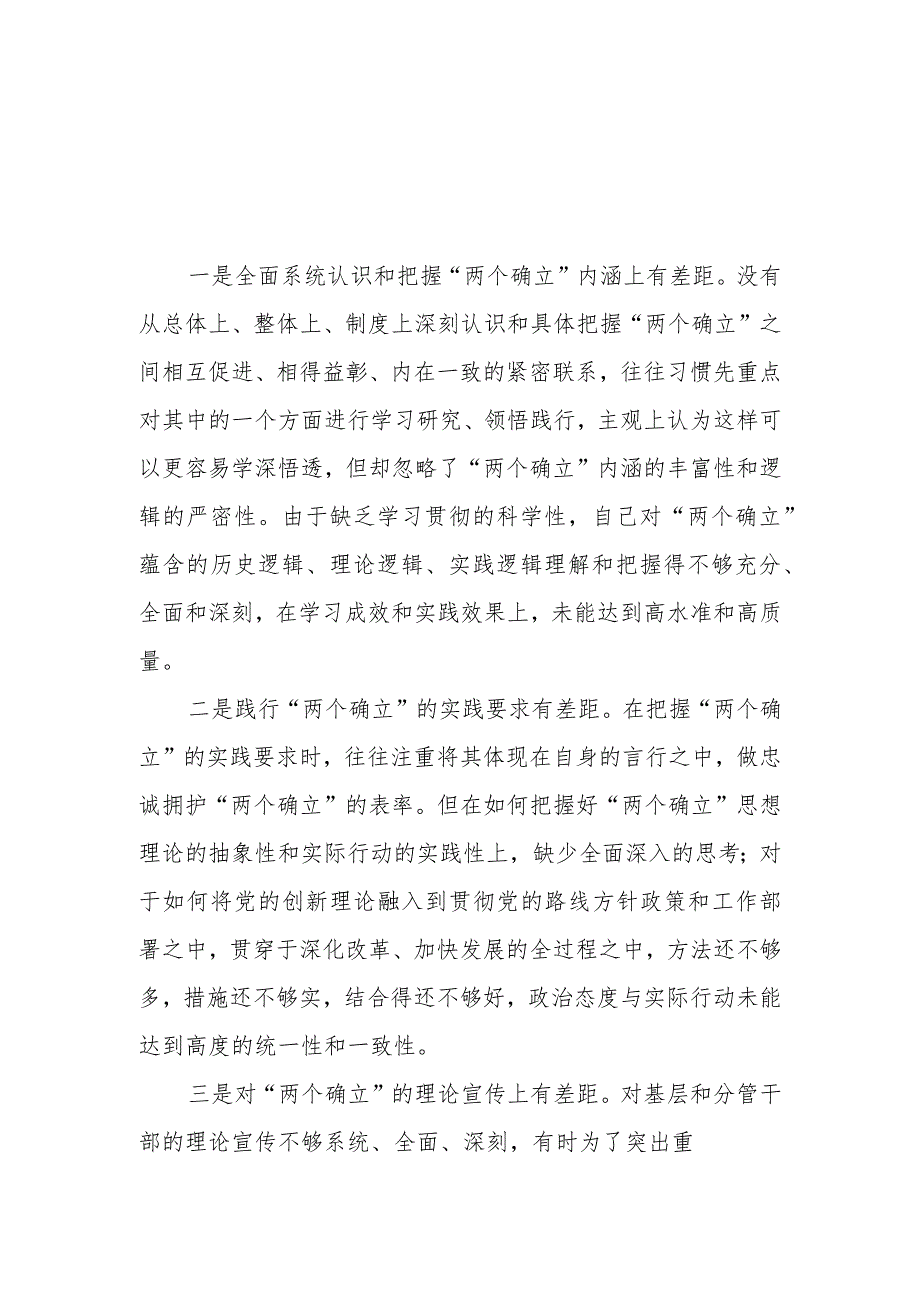 一是全面系统认识和把握“两个确立”内涵上有差距。没有从总体上、整体上、制度上深刻认识和具体把握“两个确立”之间相互促进、相得益彰、内在一致的紧密联系，往往习惯先重点对其中的一个方面进行学习研究、领悟践行，主观上认为这样可以更容易学深悟透，但却忽略了“两个确立”内涵的丰富性和逻辑的严密性。由于缺乏学习贯彻的科学性，自己对“两个确立”蕴含的历史逻辑、理论逻辑、实践逻辑理解和把握得不够充分、全面和深刻，在学习成效和实践效果上，未能达到高水准和高质量。

二是践行“两个确立”的实践要求有差距。在把握“两个确立”的实践要求时，往往注重将其体现在自身的言行之中，做忠诚拥护“两个确立”的表率。但在如何把握好“两个确立”思想理论的抽象性和实际行动的实践性上，缺少全面深入的思考；对于如何将党的创新理论融入到贯彻党的路线方针政策和工作部署之中，贯穿于深化改革、加快发展的全过程之中，方法还不够多，措施还不够实，结合得还不够好，政治态度与实际行动未能达到高度的统一性和一致性。

三是对“两个确立”的理论宣传上有差距。对基层和分管干部的理论宣传不够系统、全面、深刻，有时为了突出重